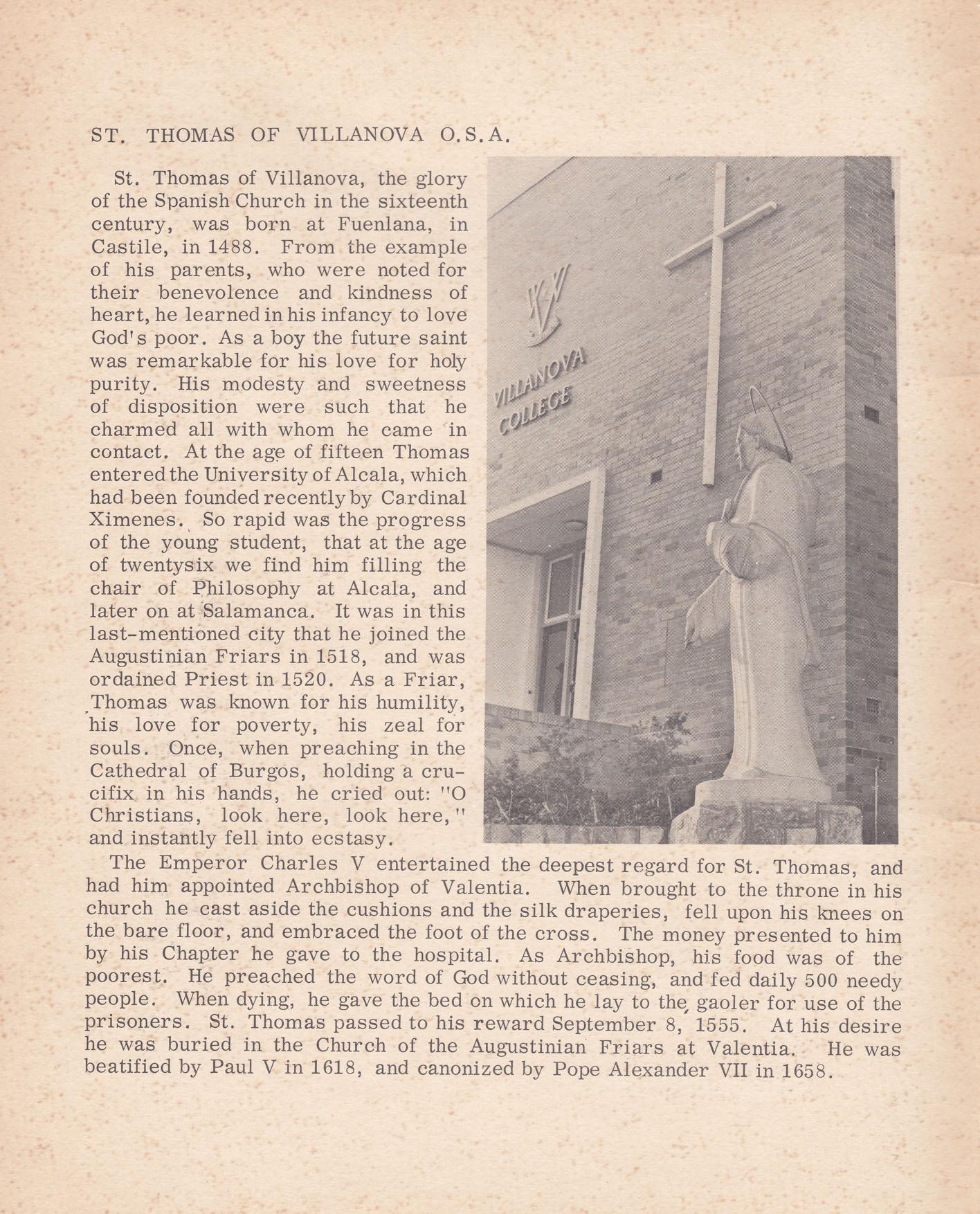 ST. THOMAS OF VILLANOVA O.S.A.

St. Thomas of Villanova, the glory of the Spanish Church in the sixteenth century, was born at Fuenlana, in Castile, in 1488. From the example of his parents, who were noted for their benevolence and kindness of heart, he learned in his infancy to love God's poor. As a boy the future saint was remarkable for his love for holy purity. His modesty and sweetness of disposition were such that he charmed all with whom he came in contact. At the age of fifteen Thomas entered the University of Alcala, which had been founded recently by Cardinal Ximenes. So rapid was the progress of the young student, that at the age of twentysix we find him filling the chair of Philosophy at Alcala, and later on at Salamanca. It was in this last-mentioned city that he joined the Augustinian Friars in 1518, and was ordained Priest in 1520. As a Friar, Thomas was known for his humility, his love for poverty, his zeal for souls. Once, when preaching in the Cathedral of Burgos, holding a crucifix in his hands, he cried out: "O Christians, look here, look here," and instantly fell into ecstasy.

VILLANOVA COLLEGE

The Emperor Charles V entertained the deepest regard for St. Thomas, and had him appointed Archbishop of Valentia. When brought to the throne in his church he cast aside the cushions and the silk draperies, fell upon his knees on the bare floor, and embraced the foot of the cross. The money presented to him by his Chapter he gave to the hospital. As Archbishop, his food was of the poorest. He preached the word of God without ceasing, and fed daily 500 needy people. When dying, he gave the bed on which he lay to the gaoler for use of the prisoners. St. Thomas passed to his reward September 8, 1555. At his desire he was buried in the Church of the Augustinian Friars at Valentia. He was beatified by Paul V in 1618, and canonized by Pope Alexander VII in 1658.